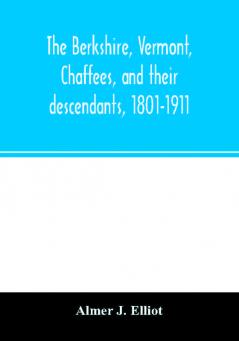 The Berkshire, Vermont, Chaffees, and their descendants, 1801-1911

Almer J. Elliot